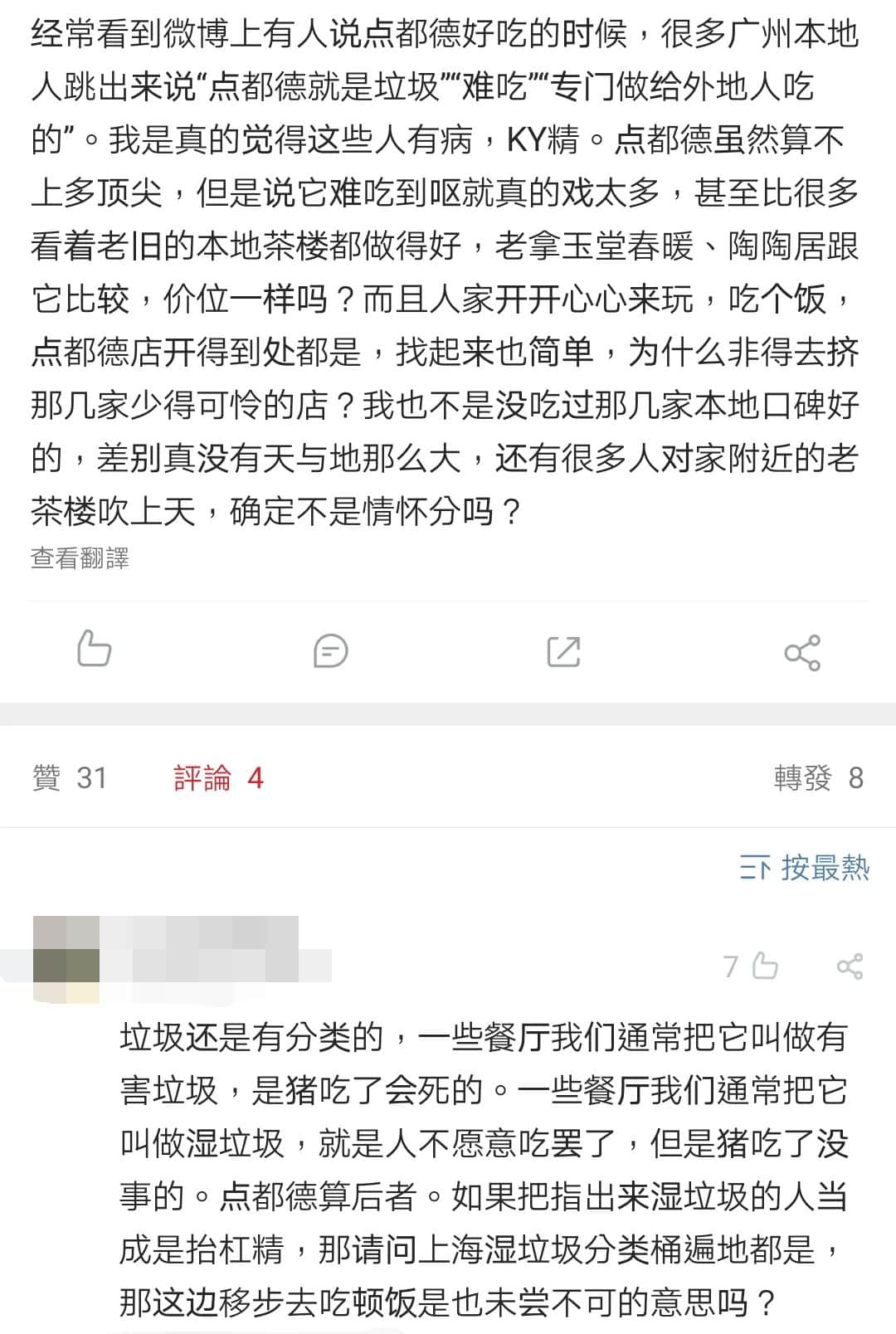 经常看到微博上有人说点都德好吃的时候，很多广州本地人跳出来说“点都德就是垃圾”“难吃”“专门做给外地人吃的”。我是真的觉得这些人有病，KY精。点都德虽然算不上多顶尖，但是说它难吃到呕就真的戏太多，甚至比很多看着老旧的本地茶楼都做得好，老拿玉堂春暖、陶陶居跟它比较，价位一样吗？而且人家开开心心来玩，吃个饭，点都德店开得到处都是，找起来也简单，为什么非得去挤那几家少得可怜的店？我也不是没吃过那几家本地口碑好的，差别真没有天与地那么大，还有很多人对家附近的老茶楼吹上天，确定不是情怀分吗？
查看翻譯

贊 31 評論 4 轉發 8

按最熱

7

垃圾还是有分类的，一些餐厅我们通常把它叫做有害垃圾，是猪吃了会死的。一些餐厅我们通常把它叫做湿垃圾，就是人不愿意吃罢了，但是猪吃了没事的。点都德算后者。如果把指出来湿垃圾的人当成是抬杠精，那请问上海湿垃圾分类桶遍地都是，那这边移步去吃顿饭是也未尝不可的意思吗？